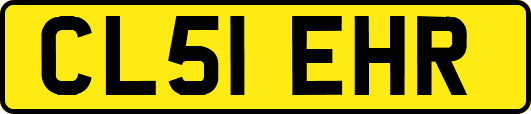 CL51 EHR